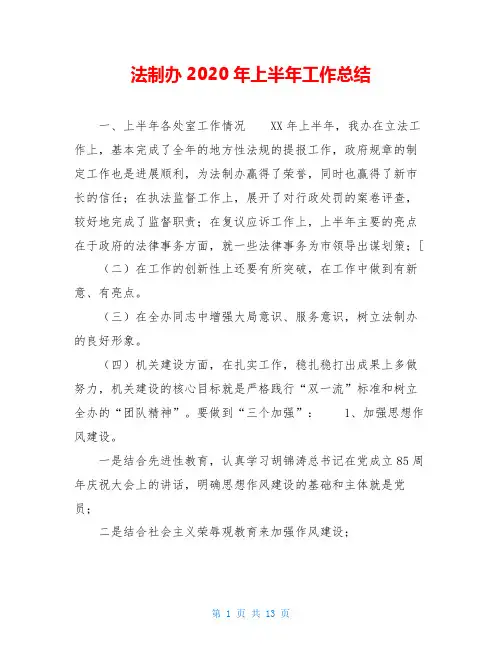 法制办 2020 年上半年工作总结

一、上半年各处室工作情况　　XX 年上半年，我办在立法工作上，基本完成了全年的地方性法规的提报工作，政府规章的制定工作也是进展顺利，为法制办赢得了荣誉，同时也赢得了新市长的信任；在执法监督工作上，展开了对行政处罚的案卷评查，较好地完成了监督职责；在复议应诉工作上，上半年主要的亮点在于政府的法律事务方面，就一些法律事务为市领导出谋划策；[

（二）在工作的创新性上还要有所突破，在工作中做到有新意、有亮点。

（三）在全办同志中增强大局意识、服务意识，树立法制办的良好形象。

（四）机关建设方面，在扎实工作，稳扎稳打出成果上多做努力，机关建设的核心目标就是严格践行“双一流”标准和树立全办的“团队精神”。要做到“三个加强”：　　1、加强思想作风建设。

一是结合先进性教育，认真学习胡锦涛总书记在党成立 85 周年庆祝大会上的讲话，明确思想作风建设的基础和主体就是党员；

二是结合社会主义荣辱观教育来加强作风建设；

第 1 页 共 13 页